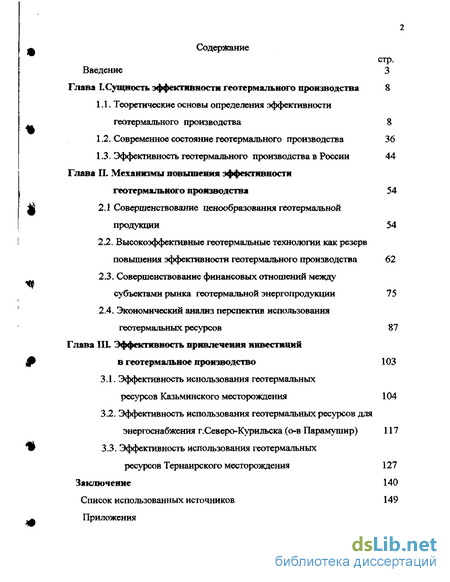 2

Содержание

стр.

Введение 3

Глава I.Сущность эффективности геотермального производства 8

1.1. Теоретические основы определения эффективности геотермального производства 8

1.2. Современное состояние геотермального производства 36

1.3. Эффективность геотермального производства в России 44

Глава II. Механизмы повышения эффективности геотермального производства 54

2.1 Совершенствование ценообразования геотермальной продукции 54

2.2. Высокоэффективные геотермальные технологии как резерв повышения эффективности геотермального производства 62

2.3. Совершенствование финансовых отношений между субъектами рынка геотермальной энергопродукции 75

2.4. Экономический анализ перспектив использования геотермальных ресурсов 87

Глава III. Эффективность привлечения инвестиций в геотермальное производство 103

3.1. Эффективность использования геотермальных ресурсов Казьминского месторождения 104

3.2. Эффективность использования геотермальных ресурсов для энергоснабжения г.Северо-Курильска (о-в Парамушир) 117

3.3. Эффективность использования геотермальных ресурсов Тернаирского месторождения 127

Заключение 140

Список использованных источников 149

Приложения

dsLib.net
библиотека диссертаций